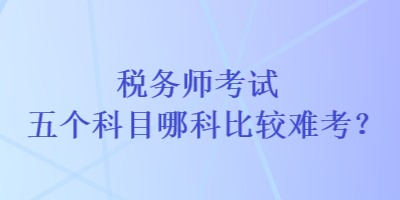 税务师考试
五个科目哪科比较难考？